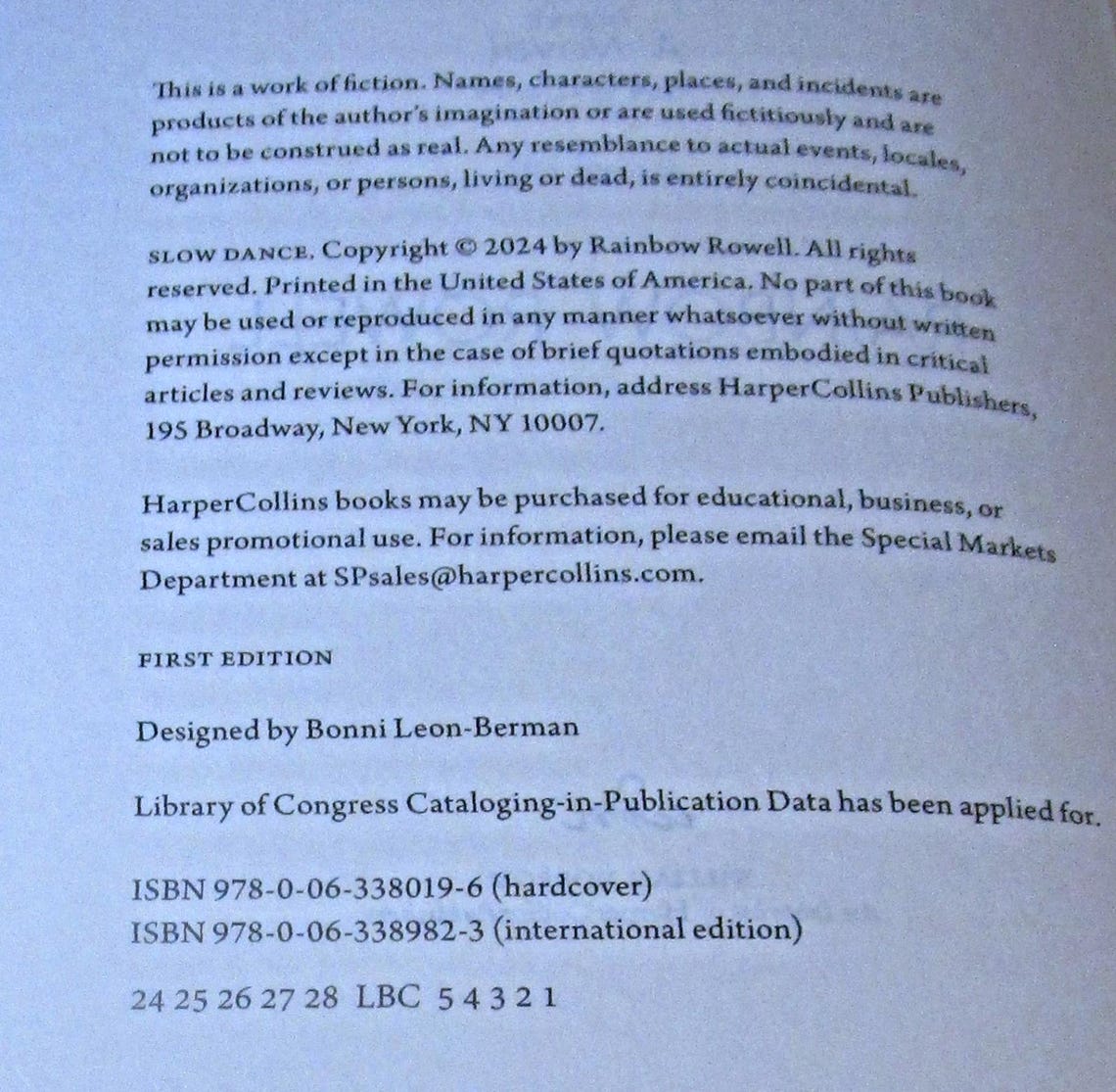 This is a work of fiction. Names, characters, places, and incidents are products of the author's imagination or are used fictitiously and are not to be construed as real. Any resemblance to actual events, locales, organizations, or persons, living or dead, is entirely coincidental.

SLOW DANCE. Copyright © 2024 by Rainbow Rowell. All rights reserved. Printed in the United States of America. No part of this book may be used or reproduced in any manner whatsoever without written permission except in the case of brief quotations embodied in critical articles and reviews. For information, address HarperCollins Publishers, 195 Broadway, New York, NY 10007.

HarperCollins books may be purchased for educational, business, or sales promotional use. For information, please email the Special Markets Department at SPsales@harpercollins.com.

FIRST EDITION

Designed by Bonni Leon-Berman

Library of Congress Cataloging-in-Publication Data has been applied for.

ISBN 978-0-06-338019-6 (hardcover)
ISBN 978-0-06-338982-3 (international edition)

24 25 26 27 28 LBC 5 4 3 2 1